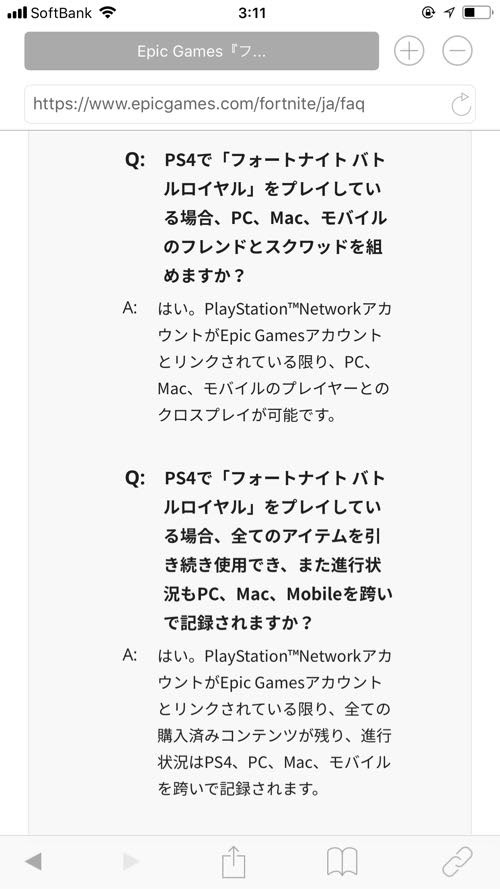 SoftBank 3:11

Epic Games『フ...

https://www.epicgames.com/fortnite/ja/faq

Q: PS4で「フォートナイト バトルロイヤル」をプレイしている場合、PC、Mac、モバイルのフレンドとスクワッドを組めますか？

A: はい。PlayStation™Networkアカウントが Epic Gamesアカウントとリンクされている限り、PC、Mac、モバイルのプレイヤーとのクロスプレイが可能です。

Q: PS4で「フォートナイト バトルロイヤル」をプレイしている場合、全てのアイテムを引き続き使用でき、また進行状況もPC、Mac、Mobileを跨いで記録されますか？

A: はい。PlayStation™Networkアカウントが Epic Gamesアカウントとリンクされている限り、全ての購入済みコンテンツが残り、進行状況はPS4、PC、Mac、モバイルを跨いで記録されます。